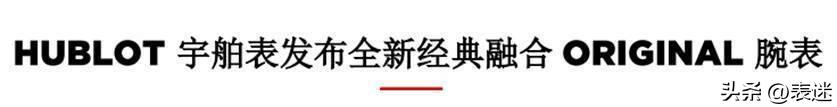 HUBLOT 宇舶表发布全新经典融合 ORIGINAL 腕表

头条 @表迷